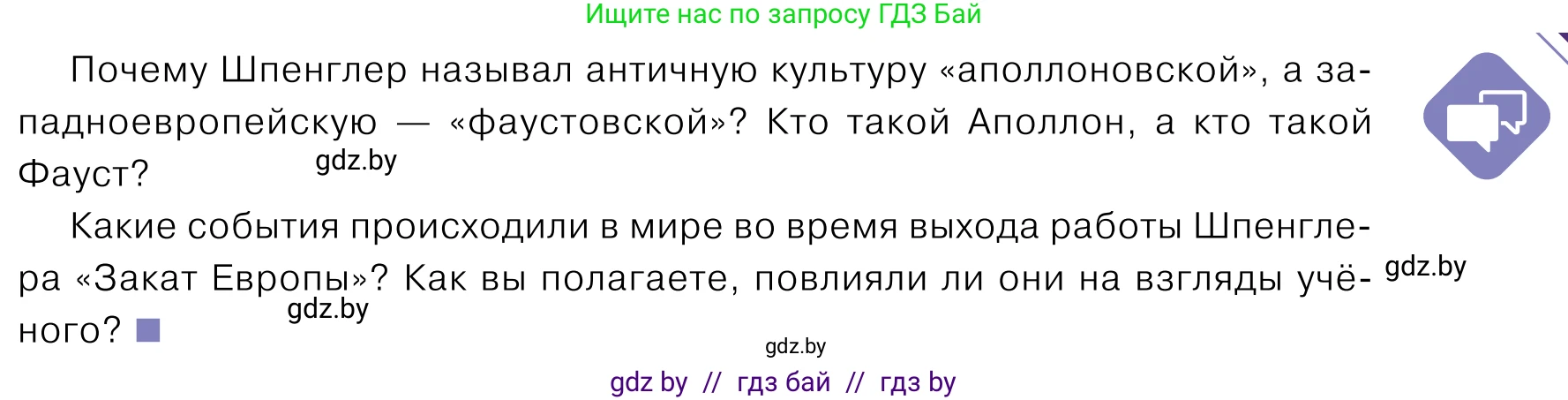 Ищите нас по запросу ГДЗ Бай

Почему Шпенглер называл античную культуру «аполлоновской», а западноевропейскую — «фаустовской»? Кто такой Аполлон, а кто такой Фауст?

gdz.by

Какие события происходили в мире во время выхода работы Шпенглера «Закат Европы»? Как вы полагаете, повлияли ли они на взгляды учёного?

gdz.by

gdz.by

gdz.by

gdz by // гдз бай // гдз by